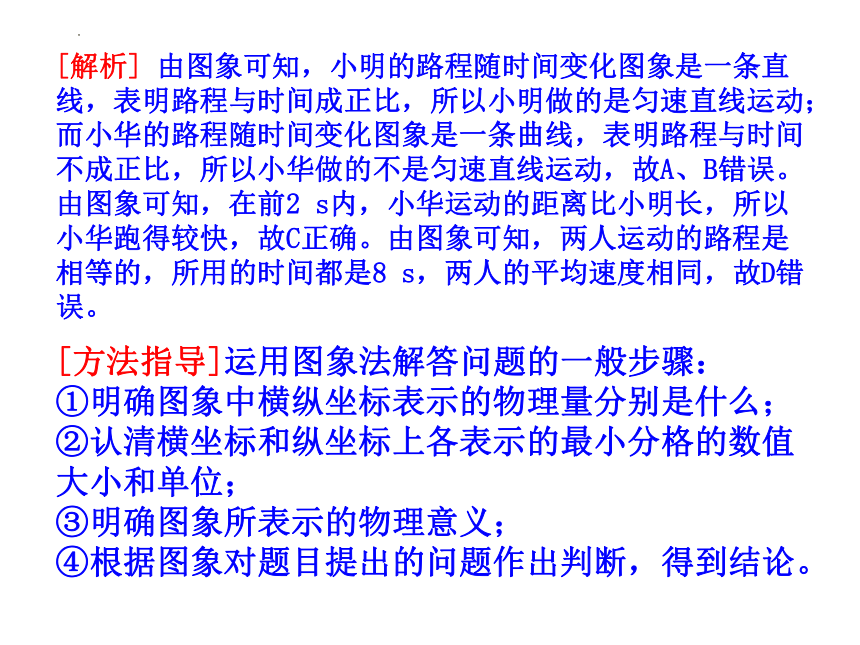 [解析] 由图象可知，小明的路程随时间变化图象是一条直线，表明路程与时间成正比，所以小明做的是匀速直线运动；而小华的路程随时间变化图象是一条曲线，表明路程与时间不成正比，所以小华做的不是匀速直线运动，故A、B错误。由图象可知，在前2 s内，小华运动的距离比小明长，所以小华跑得较快，故C正确。由图象可知，两人运动的路程是相等的，所用的时间都是8 s，两人的平均速度相同，故D错误。

[方法指导]运用图象法解答问题的一般步骤：
①明确图象中横纵坐标表示的物理量分别是什么；
②认清横坐标和纵坐标上各表示的最小分格的数值大小和单位；
③明确图象所表示的物理意义；
④根据图象对题目提出的问题作出判断，得到结论。